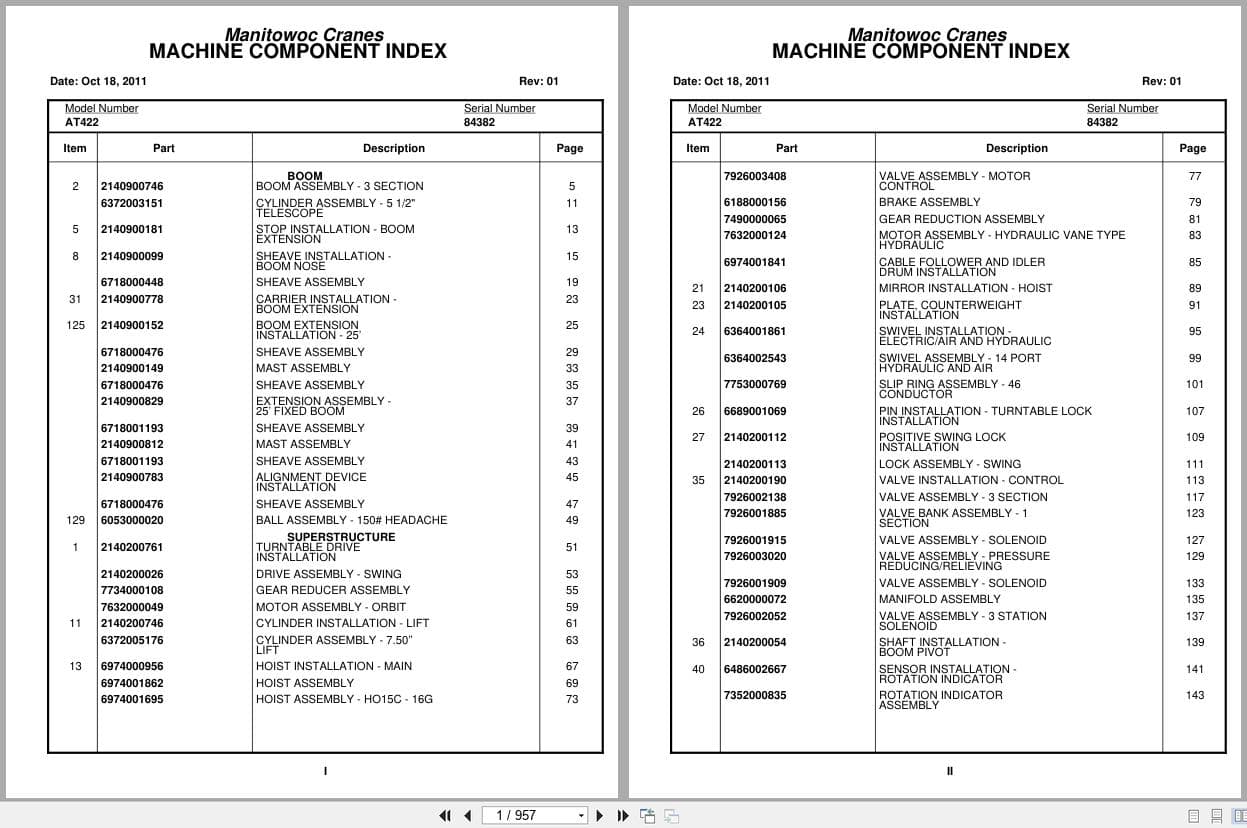 Manitowoc Cranes
MACHINE COMPONENT INDEX

Date: Oct 18, 2011 Rev: 01

Model Number AT422 Serial Number 84382

| Item | Part | Description | Page |
|---|---|---|---|
| | | BOOM | |
| 2 | 2140900746 | BOOM ASSEMBLY - 3 SECTION | 5 |
| | 6372003151 | CYLINDER ASSEMBLY - 5 1/2" TELESCOPE | 11 |
| 5 | 2140900181 | STOP INSTALLATION - BOOM EXTENSION | 13 |
| 8 | 2140900099 | SHEAVE INSTALLATION - BOOM NOSE | 15 |
| | 6718000448 | SHEAVE ASSEMBLY | 19 |
| 31 | 2140900778 | CARRIER INSTALLATION - BOOM EXTENSION | 23 |
| 125 | 2140900152 | BOOM EXTENSION INSTALLATION - 25' | 25 |
| | 6718000476 | SHEAVE ASSEMBLY | 29 |
| | 2140900149 | MAST ASSEMBLY | 33 |
| | 6718000476 | SHEAVE ASSEMBLY | 35 |
| | 2140900829 | EXTENSION ASSEMBLY - 25' FIXED BOOM | 37 |
| | 6718001193 | SHEAVE ASSEMBLY | 39 |
| | 2140900812 | MAST ASSEMBLY | 41 |
| | 6718001193 | SHEAVE ASSEMBLY | 43 |
| | 2140900783 | ALIGNMENT DEVICE INSTALLATION | 45 |
| | 6718000476 | SHEAVE ASSEMBLY | 47 |
| 129 | 6053000020 | BALL ASSEMBLY - 150# HEADACHE | 49 |
| | | SUPERSTRUCTURE | |
| 1 | 2140200761 | TURNTABLE DRIVE INSTALLATION | 51 |
| | 2140200026 | DRIVE ASSEMBLY - SWING | 53 |
| | 7734000108 | GEAR REDUCER ASSEMBLY | 55 |
| | 7632000049 | MOTOR ASSEMBLY - ORBIT | 59 |
| 11 | 2140200746 | CYLINDER INSTALLATION - LIFT | 61 |
| | 6372005176 | CYLINDER ASSEMBLY - 7.50" LIFT | 63 |
| 13 | 6974000956 | HOIST INSTALLATION - MAIN | 67 |
| | 6974001862 | HOIST ASSEMBLY | 69 |
| | 6974001695 | HOIST ASSEMBLY - HO15C - 16G | 73 |

I

Manitowoc Cranes
MACHINE COMPONENT INDEX

Date: Oct 18, 2011 Rev: 01

Model Number AT422 Serial Number 84382

| Item | Part | Description | Page |
|---|---|---|---|
| | 7926003408 | VALVE ASSEMBLY - MOTOR CONTROL | 77 |
| | 6188000156 | BRAKE ASSEMBLY | 79 |
| | 7490000065 | GEAR REDUCTION ASSEMBLY | 81 |
| | 7632000124 | MOTOR ASSEMBLY - HYDRAULIC VANE TYPE HYDRAULIC | 83 |
| | 6974001841 | CABLE FOLLOWER AND IDLER DRUM INSTALLATION | 85 |
| 21 | 2140200106 | MIRROR INSTALLATION - HOIST | 89 |
| 23 | 2140200105 | PLATE, COUNTERWEIGHT INSTALLATION | 91 |
| 24 | 6364001861 | SWIVEL INSTALLATION - ELECTRIC/AIR AND HYDRAULIC | 95 |
| | 6364002543 | SWIVEL ASSEMBLY - 14 PORT HYDRAULIC AND AIR | 99 |
| | 7753000769 | SLIP RING ASSEMBLY - 46 CONDUCTOR | 101 |
| 26 | 6689001069 | PIN INSTALLATION - TURNTABLE LOCK INSTALLATION | 107 |
| 27 | 2140200112 | POSITIVE SWING LOCK INSTALLATION | 109 |
| | 2140200113 | LOCK ASSEMBLY - SWING | 111 |
| 35 | 2140200190 | VALVE INSTALLATION - CONTROL | 113 |
| | 7926002138 | VALVE ASSEMBLY - 3 SECTION | 117 |
| | 7926001885 | VALVE BANK ASSEMBLY - 1 SECTION | 123 |
| | 7926001915 | VALVE ASSEMBLY - SOLENOID | 127 |
| | 7926003020 | VALVE ASSEMBLY - PRESSURE REDUCING/RELIEVING | 129 |
| | 7926001909 | VALVE ASSEMBLY - SOLENOID | 133 |
| | 6620000072 | MANIFOLD ASSEMBLY | 135 |
| | 7926002052 | VALVE ASSEMBLY - 3 STATION SOLENOID | 137 |
| 36 | 2140200054 | SHAFT INSTALLATION - BOOM PIVOT | 139 |
| 40 | 6486002667 | SENSOR INSTALLATION - ROTATION INDICATOR | 141 |
| | 7352000835 | ROTATION INDICATOR ASSEMBLY | 143 |

II

1 / 957